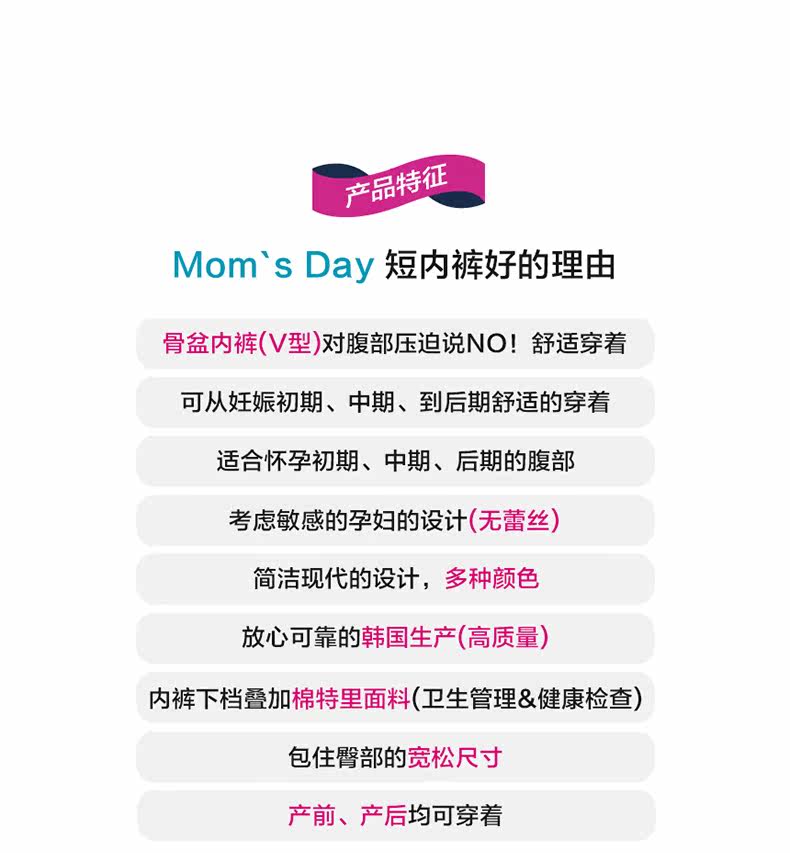 产品特征

Mom`s Day 短内裤好的理由

骨盆内裤(V型)对腹部压迫说NO！舒适穿着

可从妊娠初期、中期、到后期舒适的穿着

适合怀孕初期、中期、后期的腹部

考虑敏感的孕妇的设计(无蕾丝)

简洁现代的设计，多种颜色

放心可靠的韩国生产(高质量)

内裤下档叠加棉特里面料(卫生管理&健康检查)

包住臀部的宽松尺寸

产前、产后均可穿着